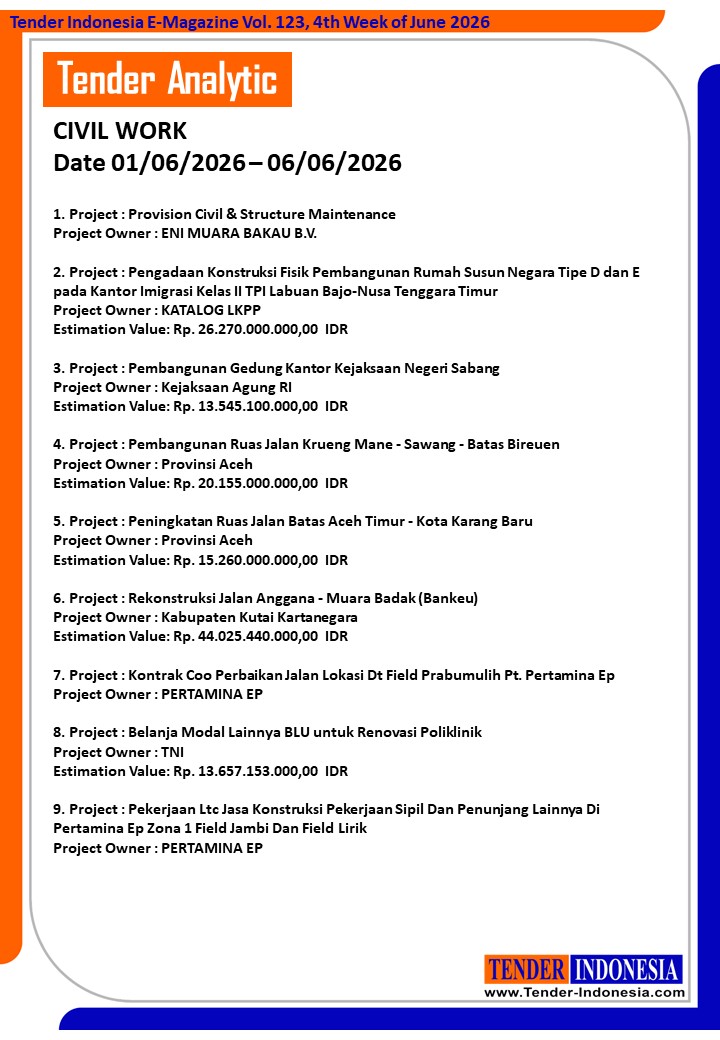 Tender Indonesia E-Magazine Vol. 123, 4th Week of June 2026

Tender Analytic

CIVIL WORK
Date 01/06/2026 – 06/06/2026

1. Project : Provision Civil & Structure Maintenance
Project Owner : ENI MUARA BAKAU B.V.

2. Project : Pengadaan Konstruksi Fisik Pembangunan Rumah Susun Negara Tipe D dan E pada Kantor Imigrasi Kelas II TPI Labuan Bajo-Nusa Tenggara Timur
Project Owner : KATALOG LKPP
Estimation Value: Rp. 26.270.000.000,00 IDR

3. Project : Pembangunan Gedung Kantor Kejaksaan Negeri Sabang
Project Owner : Kejaksaan Agung RI
Estimation Value: Rp. 13.545.100.000,00 IDR

4. Project : Pembangunan Ruas Jalan Krueng Mane - Sawang - Batas Bireuen
Project Owner : Provinsi Aceh
Estimation Value: Rp. 20.155.000.000,00 IDR

5. Project : Peningkatan Ruas Jalan Batas Aceh Timur - Kota Karang Baru
Project Owner : Provinsi Aceh
Estimation Value: Rp. 15.260.000.000,00 IDR

6. Project : Rekonstruksi Jalan Anggana - Muara Badak (Bankeu)
Project Owner : Kabupaten Kutai Kartanegara
Estimation Value: Rp. 44.025.440.000,00 IDR

7. Project : Kontrak Coo Perbaikan Jalan Lokasi Dt Field Prabumulih Pt. Pertamina Ep
Project Owner : PERTAMINA EP

8. Project : Belanja Modal Lainnya BLU untuk Renovasi Poliklinik
Project Owner : TNI
Estimation Value: Rp. 13.657.153.000,00 IDR

9. Project : Pekerjaan Ltc Jasa Konstruksi Pekerjaan Sipil Dan Penunjang Lainnya Di Pertamina Ep Zona 1 Field Jambi Dan Field Lirik
Project Owner : PERTAMINA EP

TENDER INDONESIA
www.Tender-Indonesia.com